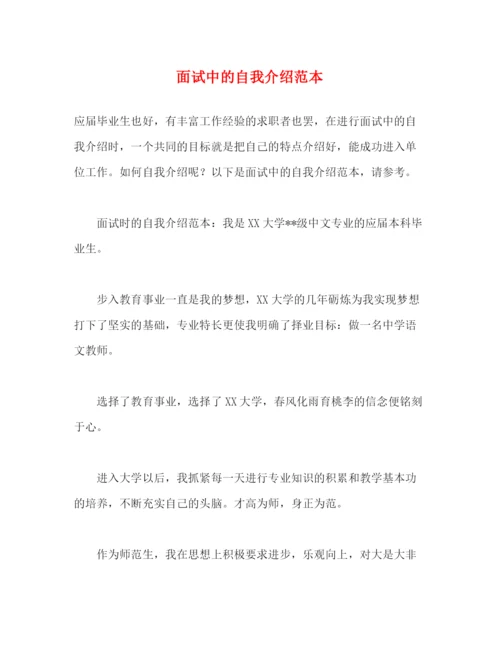 面试中的自我介绍范本

应届毕业生也好，有丰富工作经验的求职者也罢，在进行面试中的自我介绍时，一个共同的目标就是把自己的特点介绍好，能成功进入单位工作。如何自我介绍呢？以下是面试中的自我介绍范本，请参考。

面试时的自我介绍范本：我是XX大学**级中文专业的应届本科毕业生。

步入教育事业一直是我的梦想，XX大学的几年砺炼为我实现梦想打下了坚实的基础，专业特长更使我明确了择业目标：做一名中学语文教师。

选择了教育事业，选择了XX大学，春风化雨育桃李的信念便铭刻于心。

进入大学以后，我抓紧每一天进行专业知识的积累和教学基本功的培养，不断充实自己的头脑。才高为师，身正为范。

作为师范生，我在思想上积极要求进步，乐观向上，对大是大非